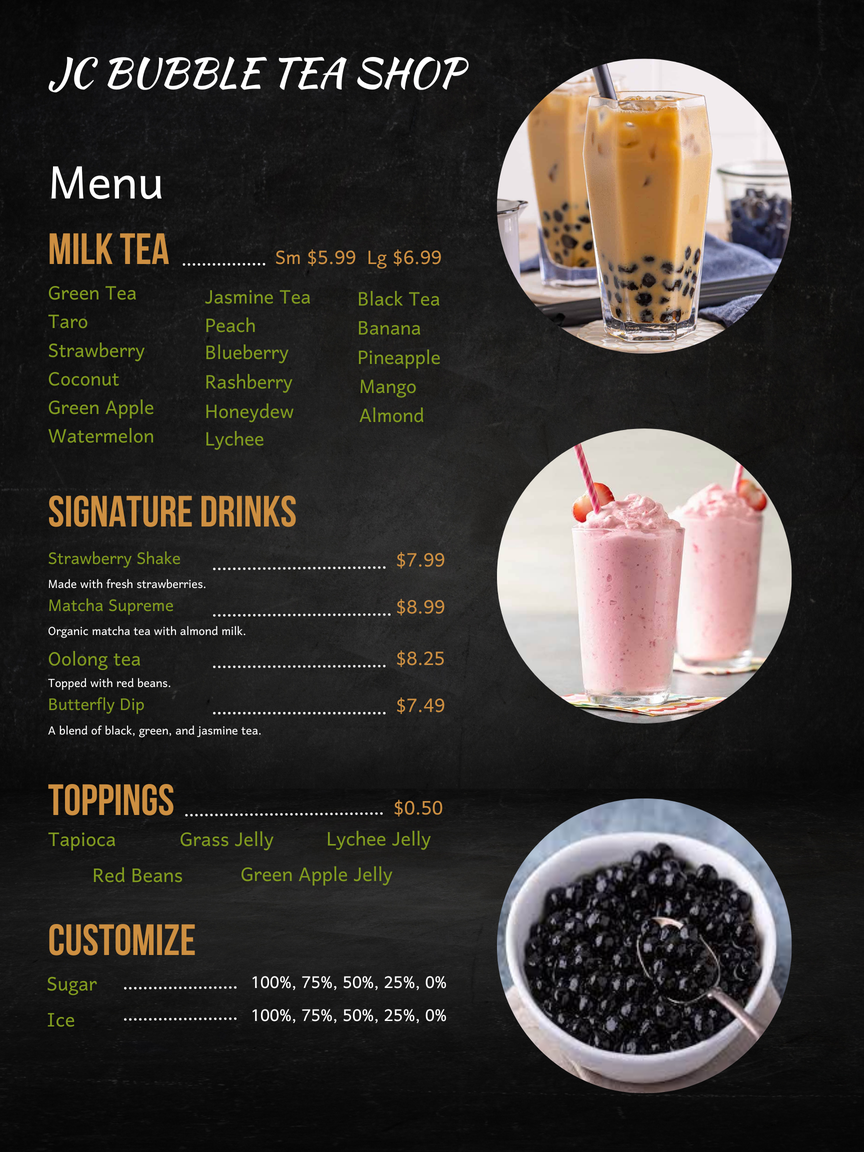 JC BUBBLE TEA SHOP

Menu

MILK TEA Sm $5.99 Lg $6.99

Green Tea
Taro
Strawberry
Coconut
Green Apple
Watermelon

Jasmine Tea
Peach
Blueberry
Rashberry
Honeydew
Lychee

Black Tea
Banana
Pineapple
Mango
Almond

SIGNATURE DRINKS

Strawberry Shake $7.99
Made with fresh strawberries.

Matcha Supreme $8.99
Organic matcha tea with almond milk.

Oolong tea $8.25
Topped with red beans.

Butterfly Dip $7.49
A blend of black, green, and jasmine tea.

TOPPINGS $0.50

Tapioca Grass Jelly Lychee Jelly
Red Beans Green Apple Jelly

CUSTOMIZE

Sugar 100%, 75%, 50%, 25%, 0%
Ice 100%, 75%, 50%, 25%, 0%